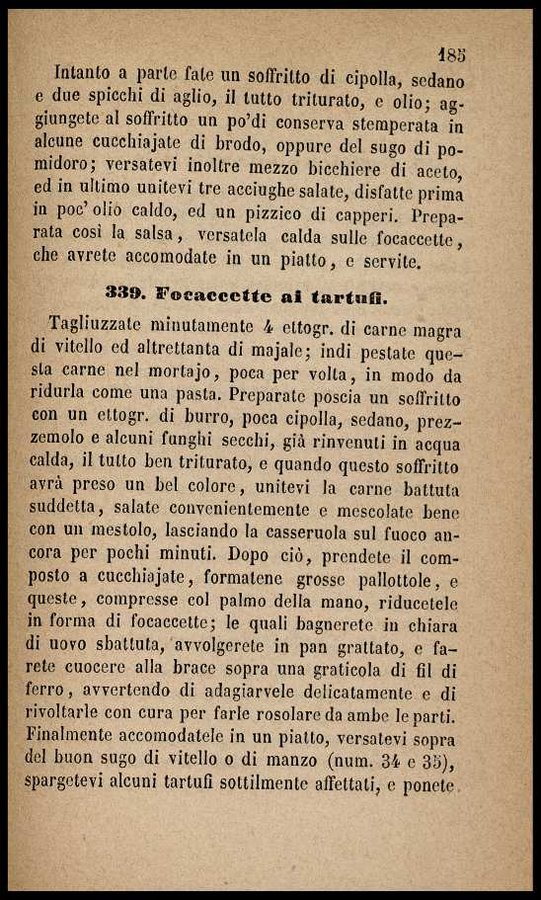 185

Intanto a parte fate un soffritto di cipolla, sedano e due spicchi di aglio, il tutto triturato, e olio; aggiungete al soffritto un po'di conserva stemperata in alcune cucchiajate di brodo, oppure del sugo di pomidoro; versatevi inoltre mezzo bicchiere di aceto, ed in ultimo unitevi tre acciughe salate, disfatte prima in poc' olio caldo, ed un pizzico di capperi. Preparata così la salsa, versatela calda sulle focaccette, che avrete accomodate in un piatto, e servite.

339. Focaccette ai tartufi.

Tagliuzzate minutamente 4 ettogr. di carne magra di vitello ed altrettanta di majale; indi pestate questa carne nel mortajo, poca per volta, in modo da ridurla come una pasta. Preparate poscia un soffritto con un ettogr. di burro, poca cipolla, sedano, prezzemolo e alcuni funghi secchi, già rinvenuti in acqua calda, il tutto ben triturato, e quando questo soffritto avrà preso un bel colore, unitevi la carne battuta suddetta, salate convenientemente e mescolate bene con un mestolo, lasciando la casseruola sul fuoco ancora per pochi minuti. Dopo ciò, prendete il composto a cucchiajate, formatene grosse pallottole, e queste, compresse col palmo della mano, riducetele in forma di focaccette; le quali bagnerete in chiara di uovo sbattuta, avvolgerete in pan grattato, e farete cuocere alla brace sopra una graticola di fil di ferro, avvertendo di adagiarvele delicatamente e di rivoltarle con cura per farle rosolare da ambe le parti. Finalmente accomodatele in un piatto, versatevi sopra del buon sugo di vitello o di manzo (num. 34 e 35), spargetevi alcuni tartufi sottilmente affettati, e ponete